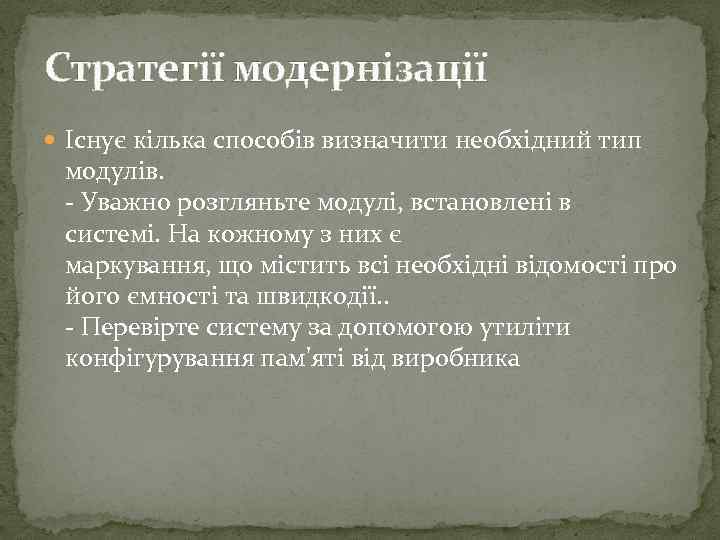 Стратегії модернізації

Існує кілька способів визначити необхідний тип модулів.
- Уважно розгляньте модулі, встановлені в системі. На кожному з них є маркування, що містить всі необхідні відомості про його ємності та швидкодії..
- Перевірте систему за допомогою утиліти конфігурування пам'яті від виробника